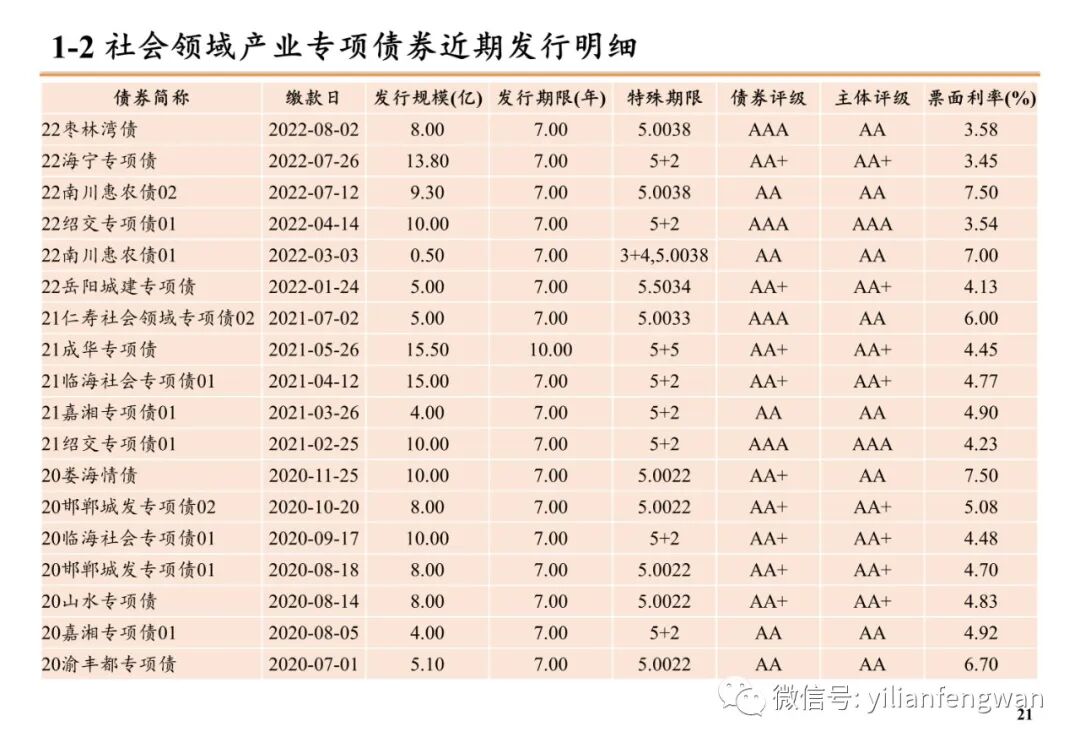 1-2 社会领域产业专项债券近期发行明细

| 债券简称 | 缴款日 | 发行规模(亿) | 发行期限(年) | 特殊期限 | 债券评级 | 主体评级 | 票面利率(%) |
|---|---|---|---|---|---|---|---|
| 22枣林湾债 | 2022-08-02 | 8.00 | 7.00 | 5.0038 | AAA | AA | 3.58 |
| 22海宁专项债 | 2022-07-26 | 13.80 | 7.00 | 5+2 | AA+ | AA+ | 3.45 |
| 22南川惠农债02 | 2022-07-12 | 9.30 | 7.00 | 5.0038 | AA | AA | 7.50 |
| 22绍交专项债01 | 2022-04-14 | 10.00 | 7.00 | 5+2 | AAA | AAA | 3.54 |
| 22南川惠农债01 | 2022-03-03 | 0.50 | 7.00 | 3+4,5.0038 | AA | AA | 7.00 |
| 22岳阳城建专项债 | 2022-01-24 | 5.00 | 7.00 | 5.5034 | AA+ | AA+ | 4.13 |
| 21仁寿社会领域专项债02 | 2021-07-02 | 5.00 | 7.00 | 5.0033 | AAA | AA | 6.00 |
| 21成华专项债 | 2021-05-26 | 15.50 | 10.00 | 5+5 | AA+ | AA+ | 4.45 |
| 21临海社会专项债01 | 2021-04-12 | 15.00 | 7.00 | 5+2 | AA+ | AA+ | 4.77 |
| 21嘉湘专项债01 | 2021-03-26 | 4.00 | 7.00 | 5+2 | AA | AA | 4.90 |
| 21绍交专项债01 | 2021-02-25 | 10.00 | 7.00 | 5+2 | AAA | AAA | 4.23 |
| 20娄海情债 | 2020-11-25 | 10.00 | 7.00 | 5.0022 | AA+ | AA | 7.50 |
| 20邯郸城发专项债02 | 2020-10-20 | 8.00 | 7.00 | 5.0022 | AA+ | AA+ | 5.08 |
| 20临海社会专项债01 | 2020-09-17 | 10.00 | 7.00 | 5+2 | AA+ | AA+ | 4.48 |
| 20邯郸城发专项债01 | 2020-08-18 | 8.00 | 7.00 | 5.0022 | AA+ | AA+ | 4.70 |
| 20山水专项债 | 2020-08-14 | 8.00 | 7.00 | 5.0022 | AA+ | AA+ | 4.83 |
| 20嘉湘专项债01 | 2020-08-05 | 4.00 | 7.00 | 5+2 | AA | AA | 4.92 |
| 20渝丰都专项债 | 2020-07-01 | 5.10 | 7.00 | 5.0022 | AA | AA | 6.70 |

微信号: yilianfengwan
21